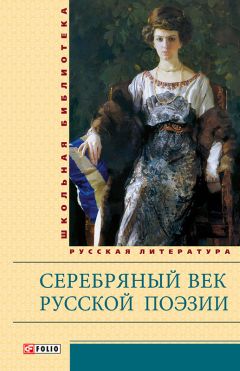 ШКОЛЬНАЯ БИБЛИОТЕКА

РУССКАЯ ЛИТЕРАТУРА

СЕРЕБРЯНЫЙ ВЕК
РУССКОЙ ПОЭЗИИ

FOLIO